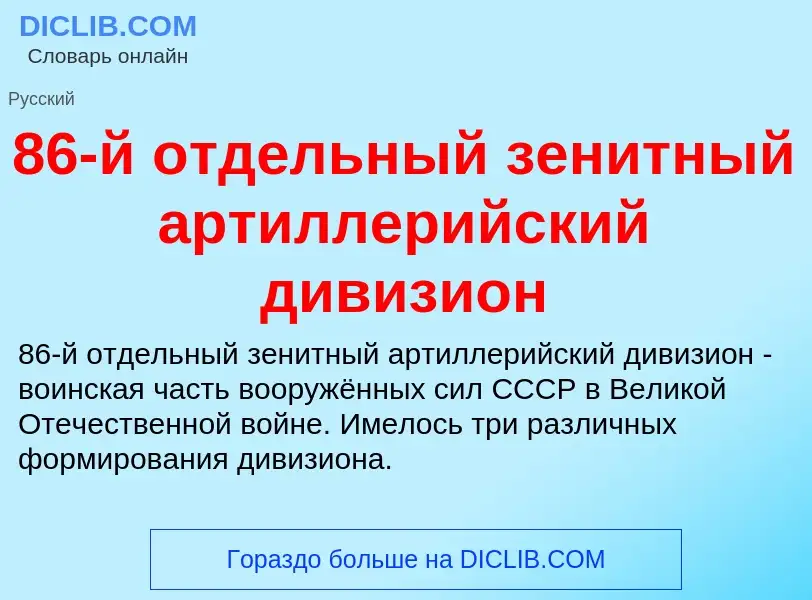 DICLIB.COM
Словарь онлайн

Русский

86-й отдельный зенитный артиллерийский дивизион

86-й отдельный зенитный артиллерийский дивизион - воинская часть вооружённых сил СССР в Великой Отечественной войне. Имелось три различных формирования дивизиона.

Гораздо больше на DICLIB.COM